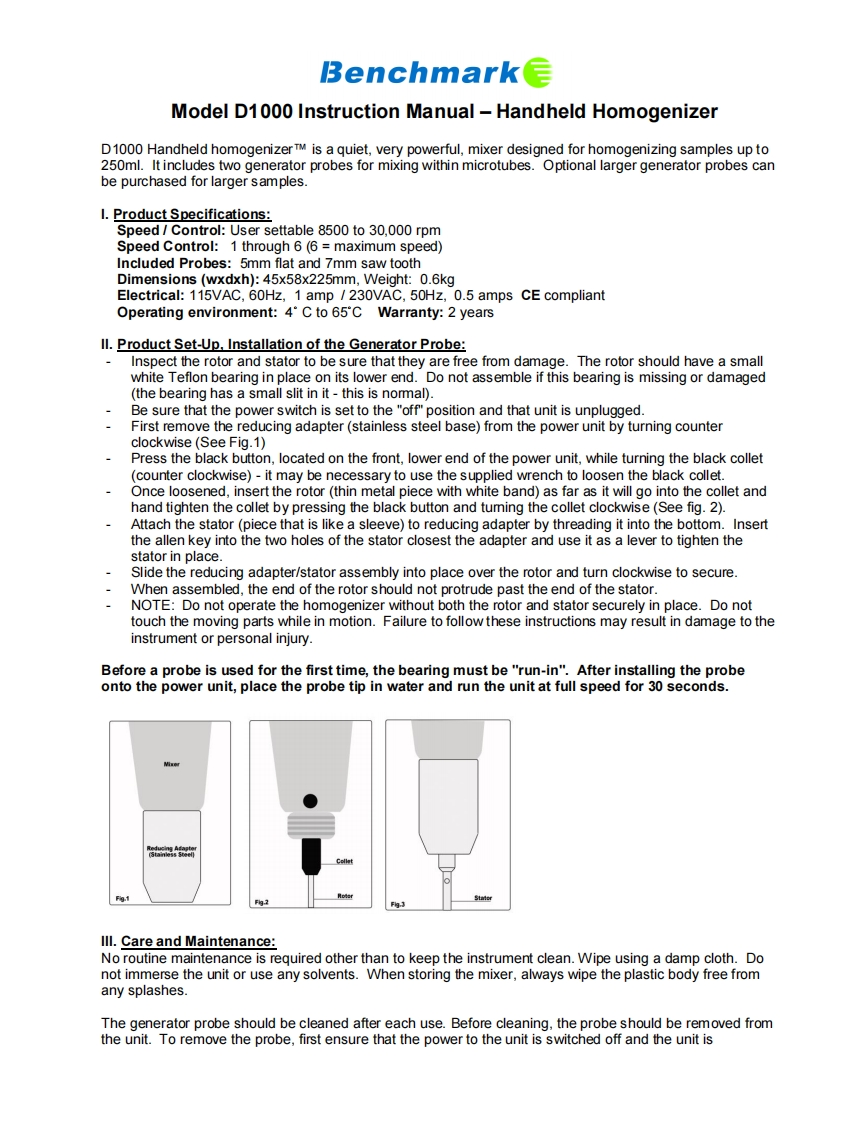 Benchmark

Model D1000 Instruction Manual – Handheld Homogenizer

D1000 Handheld homogenizer™ is a quiet, very powerful, mixer designed for homogenizing samples up to 250ml. It includes two generator probes for mixing within microtubes. Optional larger generator probes can be purchased for larger samples.

I. Product Specifications:
Speed / Control: User settable 8500 to 30,000 rpm
Speed Control: 1 through 6 (6 = maximum speed)
Included Probes: 5mm flat and 7mm saw tooth
Dimensions (wxdxh): 45x58x225mm, Weight: 0.6kg
Electrical: 115VAC, 60Hz, 1 amp / 230VAC, 50Hz, 0.5 amps CE compliant
Operating environment: 4˚ C to 65˚C Warranty: 2 years

II. Product Set-Up, Installation of the Generator Probe:
- Inspect the rotor and stator to be sure that they are free from damage. The rotor should have a small white Teflon bearing in place on its lower end. Do not assemble if this bearing is missing or damaged (the bearing has a small slit in it - this is normal).
- Be sure that the power switch is set to the "off" position and that unit is unplugged.
- First remove the reducing adapter (stainless steel base) from the power unit by turning counter clockwise (See Fig.1)
- Press the black button, located on the front, lower end of the power unit, while turning the black collet (counter clockwise) - it may be necessary to use the supplied wrench to loosen the black collet.
- Once loosened, insert the rotor (thin metal piece with white band) as far as it will go into the collet and hand tighten the collet by pressing the black button and turning the collet clockwise (See fig. 2).
- Attach the stator (piece that is like a sleeve) to reducing adapter by threading it into the bottom. Insert the allen key into the two holes of the stator closest the adapter and use it as a lever to tighten the stator in place.
- Slide the reducing adapter/stator assembly into place over the rotor and turn clockwise to secure.
- When assembled, the end of the rotor should not protrude past the end of the stator.
- NOTE: Do not operate the homogenizer without both the rotor and stator securely in place. Do not touch the moving parts while in motion. Failure to follow these instructions may result in damage to the instrument or personal injury.

Before a probe is used for the first time, the bearing must be "run-in". After installing the probe onto the power unit, place the probe tip in water and run the unit at full speed for 30 seconds.

Mixer
Reducing Adapter (Stainless Steel)
Fig.1
Collet
Rotor
Fig.2
Stator
Fig.3

III. Care and Maintenance:
No routine maintenance is required other than to keep the instrument clean. Wipe using a damp cloth. Do not immerse the unit or use any solvents. When storing the mixer, always wipe the plastic body free from any splashes.

The generator probe should be cleaned after each use. Before cleaning, the probe should be removed from the unit. To remove the probe, first ensure that the power to the unit is switched off and the unit is